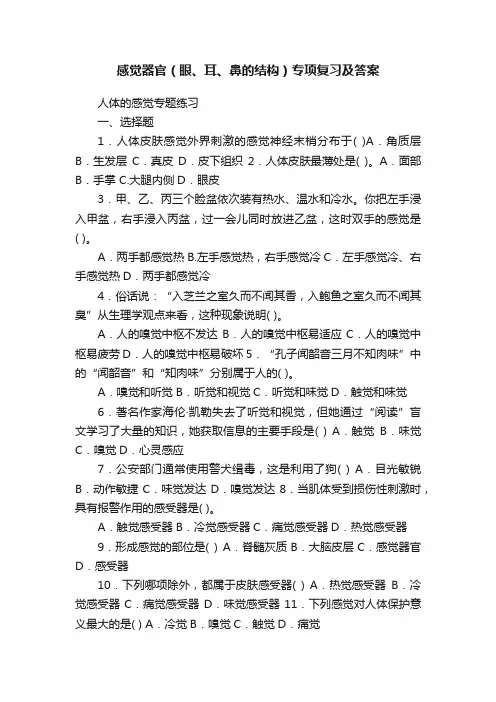 感觉器官（眼、耳、鼻的结构）专项复习及答案

人体的感觉专题练习

一、选择题

1．人体皮肤感觉外界刺激的感觉神经末梢分布于( )A．角质层 B．生发层 C．真皮 D．皮下组织 2．人体皮肤最薄处是( )。A．面部 B．手掌 C.大腿内侧 D．眼皮

3．甲、乙、丙三个脸盆依次装有热水、温水和冷水。你把左手浸入甲盆，右手浸入丙盆，过一会儿同时放进乙盆，这时双手的感觉是( )。

A．两手都感觉热 B.左手感觉热，右手感觉冷 C．左手感觉冷、右手感觉热 D．两手都感觉冷

4．俗话说：“入芝兰之室久而不闻其香，入鲍鱼之室久而不闻其臭”从生理学观点来看，这种现象说明( )。

A．人的嗅觉中枢不发达 B．人的嗅觉中枢易适应 C．人的嗅觉中枢易疲劳 D．人的嗅觉中枢易破坏 5．“孔子闻韶音三月不知肉味”中的“闻韶音”和“知肉味”分别属于人的( )。

A．嗅觉和听觉 B．听觉和视觉 C．听觉和味觉 D．触觉和味觉

6．著名作家海伦·凯勒失去了听觉和视觉，但她通过“阅读”盲文学习了大量的知识，她获取信息的主要手段是( ) A．触觉 B．味觉 C．嗅觉 D．心灵感应

7．公安部门通常使用警犬缉毒，这是利用了狗( ) A．目光敏锐 B．动作敏捷 C．味觉发达 D．嗅觉发达 8．当肌体受到损伤性刺激时，具有报警作用的感受器是( )。

A．触觉感受器 B．冷觉感受器 C．痛觉感受器 D．热觉感受器

9．形成感觉的部位是( ) A．脊髓灰质 B．大脑皮层 C．感觉器官 D．感受器

10．下列哪项除外，都属于皮肤感受器( ) A．热觉感受器 B．冷觉感受器 C．痛觉感受器 D．味觉感受器 11．下列感觉对人体保护意义最大的是( ) A．冷觉 B．嗅觉 C．触觉 D．痛觉